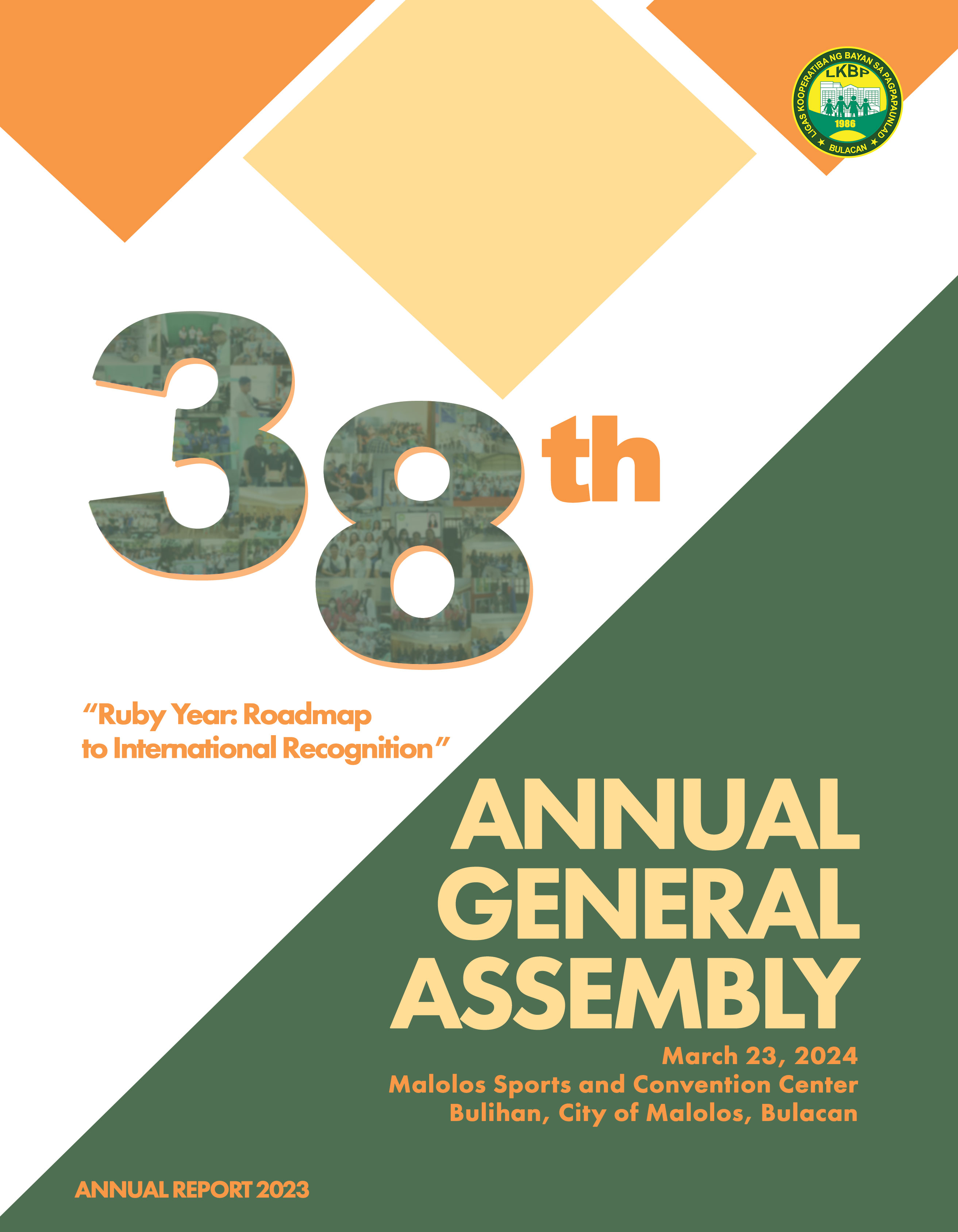 LIGAS KOOPERATIBA NG BAYAN SA PAGPAPAUNLAD
LKBP
1986
BULACAN

38th

"Ruby Year: Roadmap to International Recognition"

ANNUAL
GENERAL
ASSEMBLY

March 23, 2024
Malolos Sports and Convention Center
Bulihan, City of Malolos, Bulacan

ANNUAL REPORT 2023